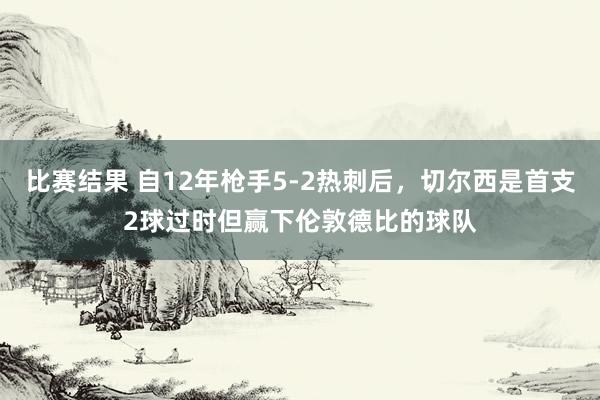 比赛结果 自12年枪手5-2热刺后，切尔西是首支2球过时但赢下伦敦德比的球队